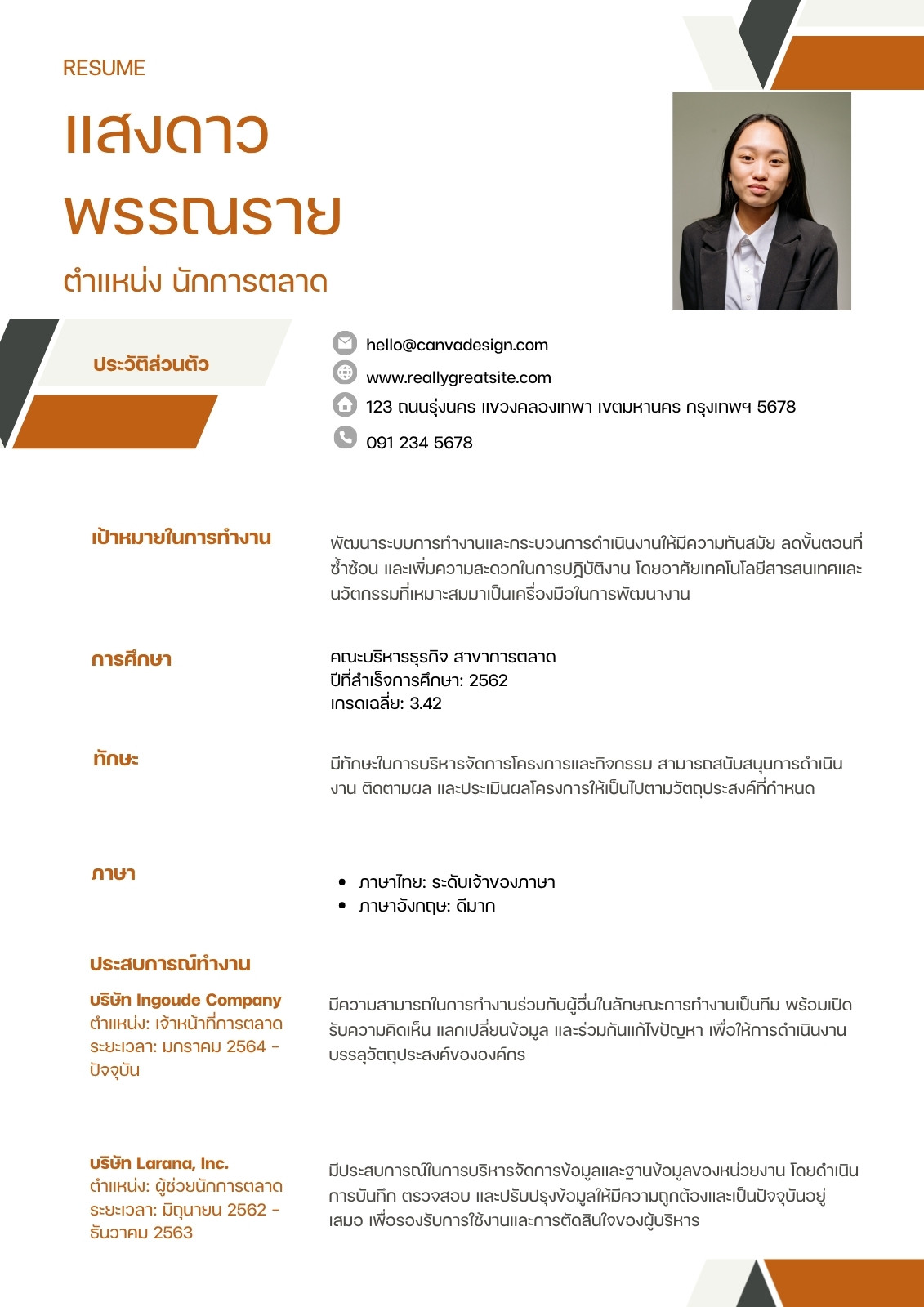 RESUME

แสงดาว พรรณราย

ตำแหน่ง นักการตลาด

ประวัติส่วนตัว

hello@canvadesign.com

www.reallygreatsite.com

123 ถนนรุ่งนคร แขวงคลองเทพา เขตมหานคร กรุงเทพฯ 5678

091 234 5678

เป้าหมายในการทำงาน

พัฒนาระบบการทำงานและกระบวนการดำเนินงานให้มีความทันสมัย ลดขั้นตอนที่ซ้ำซ้อน และเพิ่มความสะดวกในการปฏิบัติงาน โดยอาศัยเทคโนโลยีสารสนเทศและนวัตกรรมที่เหมาะสมมาเป็นเครื่องมือในการพัฒนางาน

การศึกษา

คณะบริหารธุรกิจ สาขาการตลาด
ปีที่สำเร็จการศึกษา: 2562
เกรดเฉลี่ย: 3.42

ทักษะ

มีทักษะในการบริหารจัดการโครงการและกิจกรรม สามารถสนับสนุนการดำเนินงาน ติดตามผล และประเมินผลโครงการให้เป็นไปตามวัตถุประสงค์ที่กำหนด

ภาษา

• ภาษาไทย: ระดับเจ้าของภาษา
• ภาษาอังกฤษ: ดีมาก

ประสบการณ์ทำงาน

บริษัท Ingoude Company
ตำแหน่ง: เจ้าหน้าที่การตลาด
ระยะเวลา: มกราคม 2564 - ปัจจุบัน

มีความสามารถในการทำงานร่วมกับผู้อื่นในลักษณะการทำงานเป็นทีม พร้อมเปิดรับความคิดเห็น แลกเปลี่ยนข้อมูล และร่วมกันแก้ไขปัญหา เพื่อให้การดำเนินงานบรรลุวัตถุประสงค์ขององค์กร

บริษัท Larana, Inc.
ตำแหน่ง: ผู้ช่วยนักการตลาด
ระยะเวลา: มิถุนายน 2562 - ธันวาคม 2563

มีประสบการณ์ในการบริหารจัดการข้อมูลและฐานข้อมูลของหน่วยงาน โดยดำเนินการบันทึก ตรวจสอบ และปรับปรุงข้อมูลให้มีความถูกต้องและเป็นปัจจุบันอยู่เสมอ เพื่อรองรับการใช้งานและการตัดสินใจของผู้บริหาร